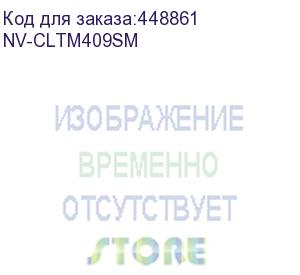 Код для заказа:448861
NV-CLTM409SM

ИЗОБРАЖЕНИЕ
ВРЕМЕННО
ОТСУТСТВУЕТ
STORE